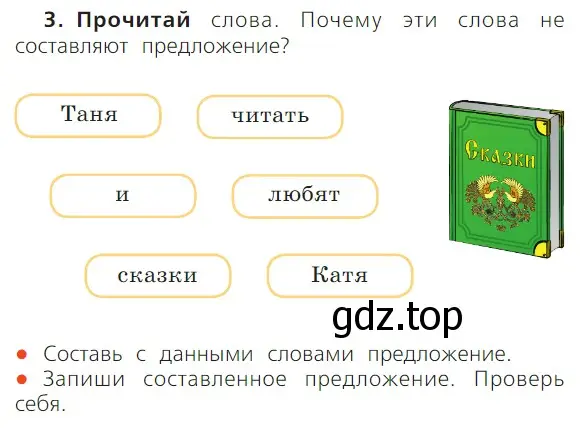 3. Прочитай слова. Почему эти слова не составляют предложение?

Таня

читать

и

любят

сказки

Катя

Сказки

gdz.top

● Составь с данными словами предложение.
● Запиши составленное предложение. Проверь себя.